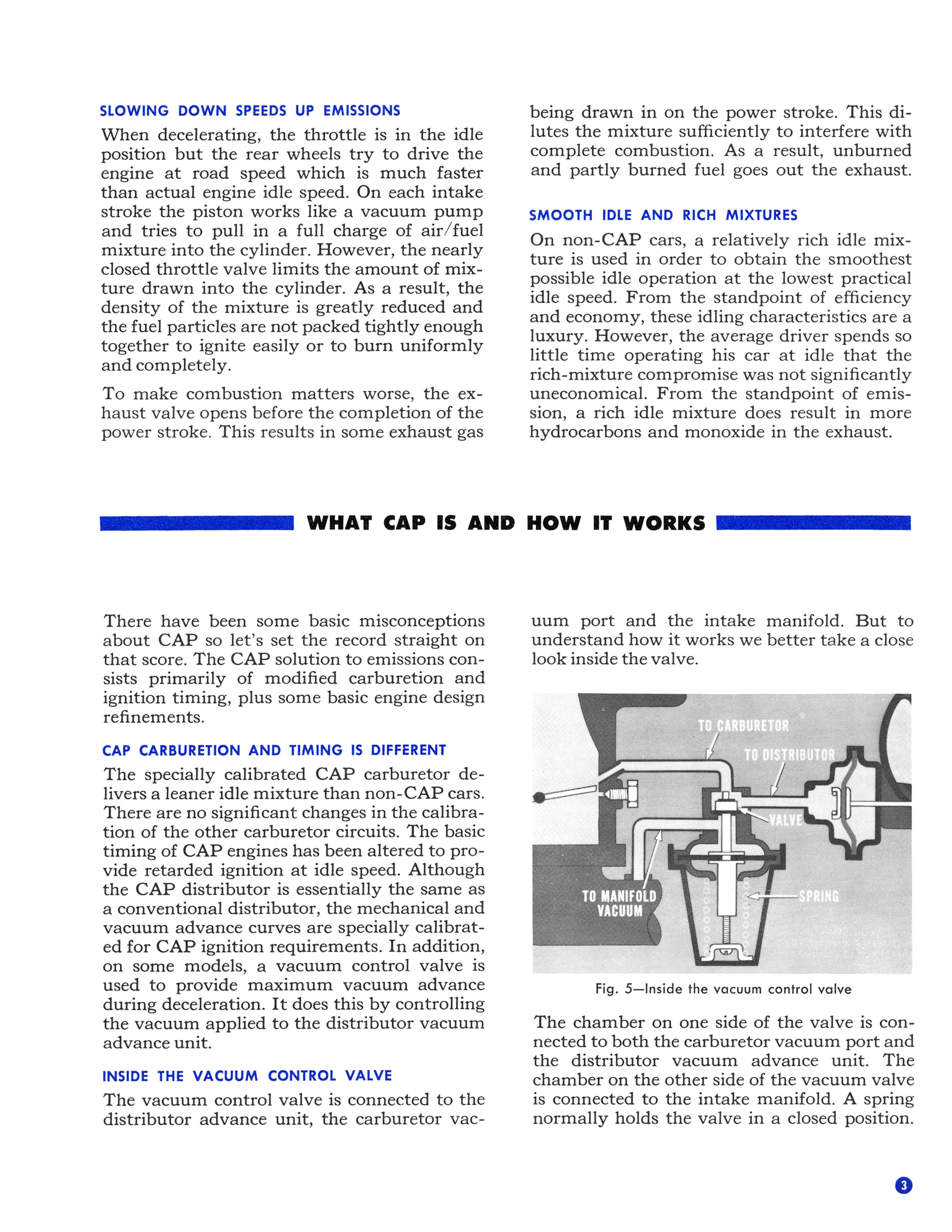 SLOWING DOWN SPEEDS UP EMISSIONS

When decelerating, the throttle is in the idle position but the rear wheels try to drive the engine at road speed which is much faster than actual engine idle speed. On each intake stroke the piston works like a vacuum pump and tries to pull in a full charge of air/fuel mixture into the cylinder. However, the nearly closed throttle valve limits the amount of mixture drawn into the cylinder. As a result, the density of the mixture is greatly reduced and the fuel particles are not packed tightly enough together to ignite easily or to burn uniformly and completely.

To make combustion matters worse, the exhaust valve opens before the completion of the power stroke. This results in some exhaust gas being drawn in on the power stroke. This dilutes the mixture sufficiently to interfere with complete combustion. As a result, unburned and partly burned fuel goes out the exhaust.

SMOOTH IDLE AND RICH MIXTURES

On non-CAP cars, a relatively rich idle mixture is used in order to obtain the smoothest possible idle operation at the lowest practical idle speed. From the standpoint of efficiency and economy, these idling characteristics are a luxury. However, the average driver spends so little time operating his car at idle that the rich-mixture compromise was not significantly uneconomical. From the standpoint of emission, a rich idle mixture does result in more hydrocarbons and monoxide in the exhaust.

WHAT CAP IS AND HOW IT WORKS

There have been some basic misconceptions about CAP so let's set the record straight on that score. The CAP solution to emissions consists primarily of modified carburetion and ignition timing, plus some basic engine design refinements.

CAP CARBURETION AND TIMING IS DIFFERENT

The specially calibrated CAP carburetor delivers a leaner idle mixture than non-CAP cars. There are no significant changes in the calibration of the other carburetor circuits. The basic timing of CAP engines has been altered to provide retarded ignition at idle speed. Although the CAP distributor is essentially the same as a conventional distributor, the mechanical and vacuum advance curves are specially calibrated for CAP ignition requirements. In addition, on some models, a vacuum control valve is used to provide maximum vacuum advance during deceleration. It does this by controlling the vacuum applied to the distributor vacuum advance unit.

INSIDE THE VACUUM CONTROL VALVE

The vacuum control valve is connected to the distributor advance unit, the carburetor vacuum port and the intake manifold. But to understand how it works we better take a close look inside the valve.

TO CARBURETOR
TO DISTRIBUTOR
VALVE
TO MANIFOLD VACUUM
SPRING

Fig. 5—Inside the vacuum control valve

The chamber on one side of the valve is connected to both the carburetor vacuum port and the distributor vacuum advance unit. The chamber on the other side of the vacuum valve is connected to the intake manifold. A spring normally holds the valve in a closed position.

3